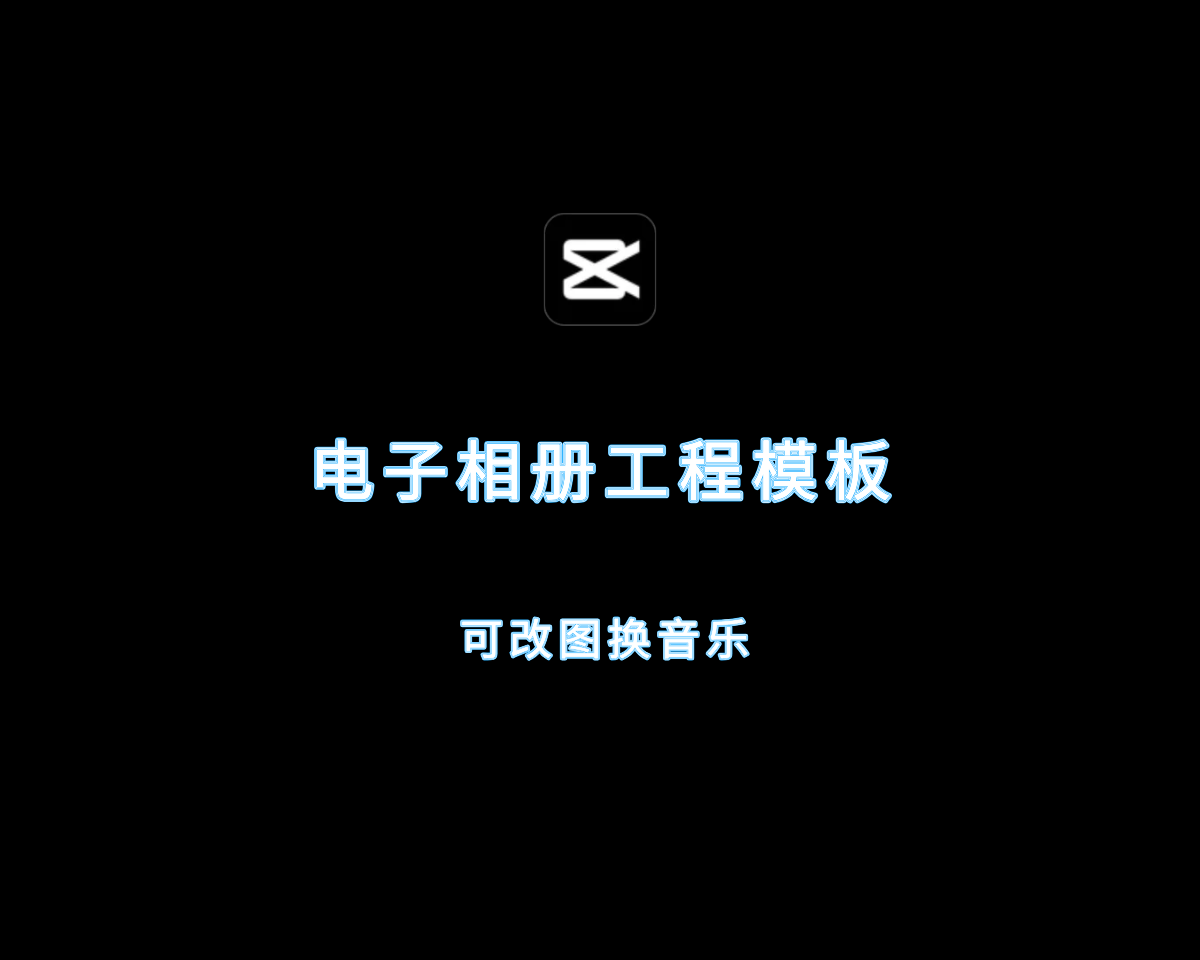 电子相册工程模板

可改图换音乐